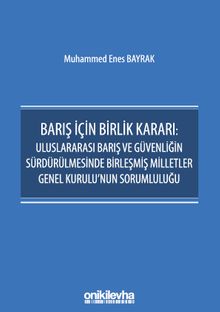 Muhammed Enes BAYRAK

BARIŞ İÇİN BİRLİK KARARI:
ULUSLARARASI BARIŞ VE GÜVENLİĞİN SÜRDÜRÜLMESİNDE BİRLEŞMİŞ MİLLETLER GENEL KURULU'NUN SORUMLULUĞU

onikilevha